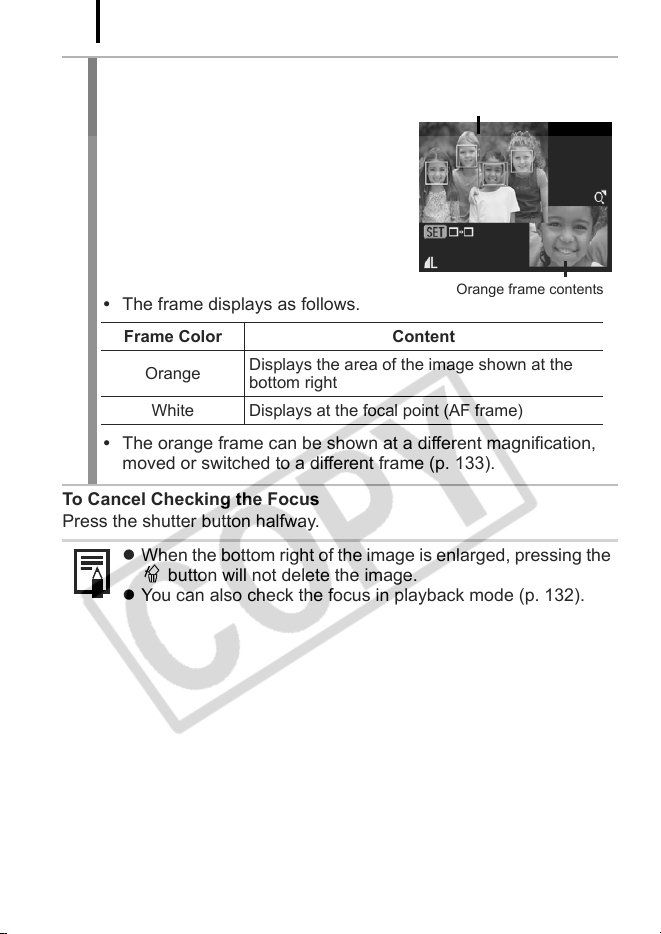 Orange frame contents

• The frame displays as follows.

| Frame Color | Content |
|---|---|
| Orange | Displays the area of the image shown at the bottom right |
| White | Displays at the focal point (AF frame) |

• The orange frame can be shown at a different magnification, moved or switched to a different frame (p. 133).

To Cancel Checking the Focus
Press the shutter button halfway.

• When the bottom right of the image is enlarged, pressing the button will not delete the image.
• You can also check the focus in playback mode (p. 132).

COPY